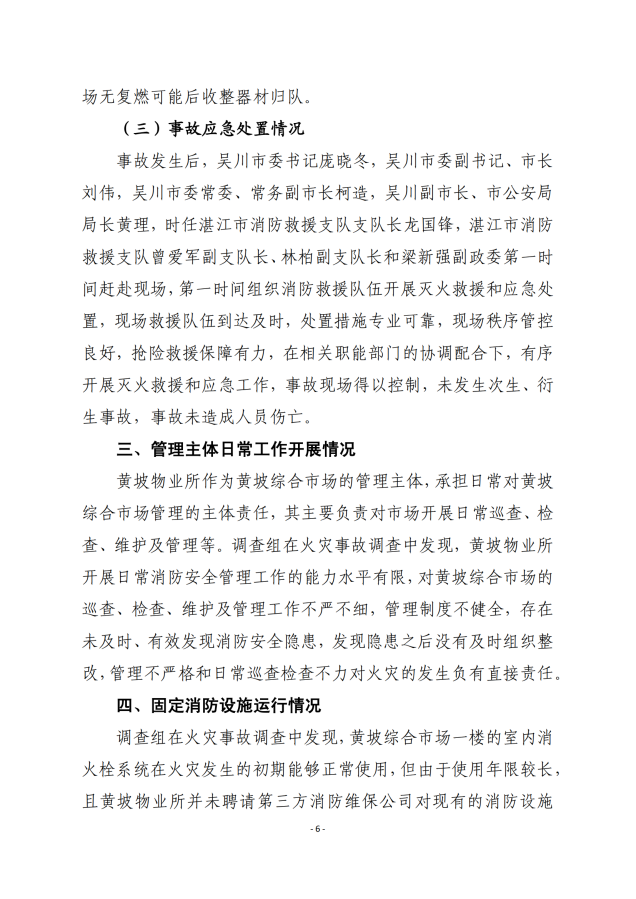 场无复燃可能后收整器材归队。

（三）事故应急处置情况

事故发生后，吴川市委书记庞晓冬，吴川市委副书记、市长刘伟，吴川市委常委、常务副市长柯造，吴川副市长、市公安局局长黄理，时任湛江市消防救援支队支队长龙国锋，湛江市消防救援支队曾爱军副支队长、林柏副支队长和梁新强副政委第一时间赶赴现场，第一时间组织消防救援队伍开展灭火救援和应急处置，现场救援队伍到达及时，处置措施专业可靠，现场秩序管控良好，抢险救援保障有力，在相关职能部门的协调配合下，有序开展灭火救援和应急工作，事故现场得以控制，未发生次生、衍生事故，事故未造成人员伤亡。

三、管理主体日常工作开展情况

黄坡物业所作为黄坡综合市场的管理主体，承担日常对黄坡综合市场管理的主体责任，其主要负责对市场开展日常巡查、检查、维护及管理等。调查组在火灾事故调查中发现，黄坡物业所开展日常消防安全管理工作的能力水平有限，对黄坡综合市场的巡查、检查、维护及管理工作不严不细，管理制度不健全，存在未及时、有效发现消防安全隐患，发现隐患之后没有及时组织整改，管理不严格和日常巡查检查不力对火灾的发生负有直接责任。

四、固定消防设施运行情况

调查组在火灾事故调查中发现，黄坡综合市场一楼的室内消火栓系统在火灾发生的初期能够正常使用，但由于使用年限较长，且黄坡物业所并未聘请第三方消防维保公司对现有的消防设施

- 6 -